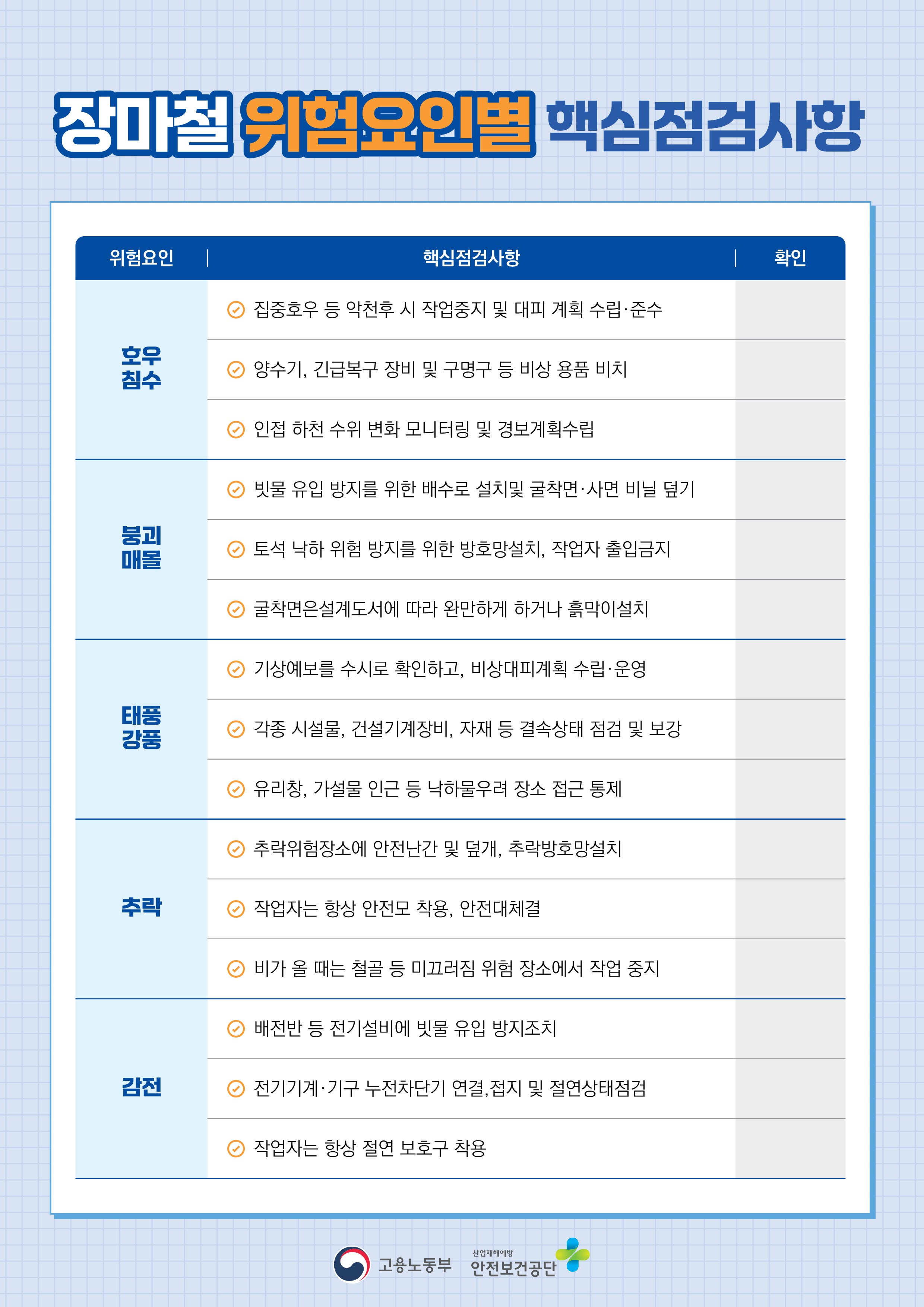 장마철 위험요인별 핵심점검사항

| 위험요인 | 핵심점검사항 | 확인 |
|---|---|---|
| 호우 침수 | 집중호우 등 악천후 시 작업중지 및 대피 계획 수립·준수 | |
| | 양수기, 긴급복구 장비 및 구명구 등 비상 용품 비치 | |
| | 인접 하천 수위 변화 모니터링 및 경보계획수립 | |
| 붕괴 매몰 | 빗물 유입 방지를 위한 배수로 설치및 굴착면·사면 비닐 덮기 | |
| | 토석 낙하 위험 방지를 위한 방호망설치, 작업자 출입금지 | |
| | 굴착면은설계도서에 따라 완만하게 하거나 흙막이설치 | |
| 태풍 강풍 | 기상예보를 수시로 확인하고, 비상대피계획 수립·운영 | |
| | 각종 시설물, 건설기계장비, 자재 등 결속상태 점검 및 보강 | |
| | 유리창, 가설물 인근 등 낙하물우려 장소 접근 통제 | |
| 추락 | 추락위험장소에 안전난간 및 덮개, 추락방호망설치 | |
| | 작업자는 항상 안전모 착용, 안전대체결 | |
| | 비가 올 때는 철골 등 미끄러짐 위험 장소에서 작업 중지 | |
| 감전 | 배전반 등 전기설비에 빗물 유입 방지조치 | |
| | 전기기계·기구 누전차단기 연결,접지 및 절연상태점검 | |
| | 작업자는 항상 절연 보호구 착용 | |

고용노동부 산업재해예방 안전보건공단